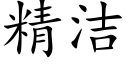 精洁